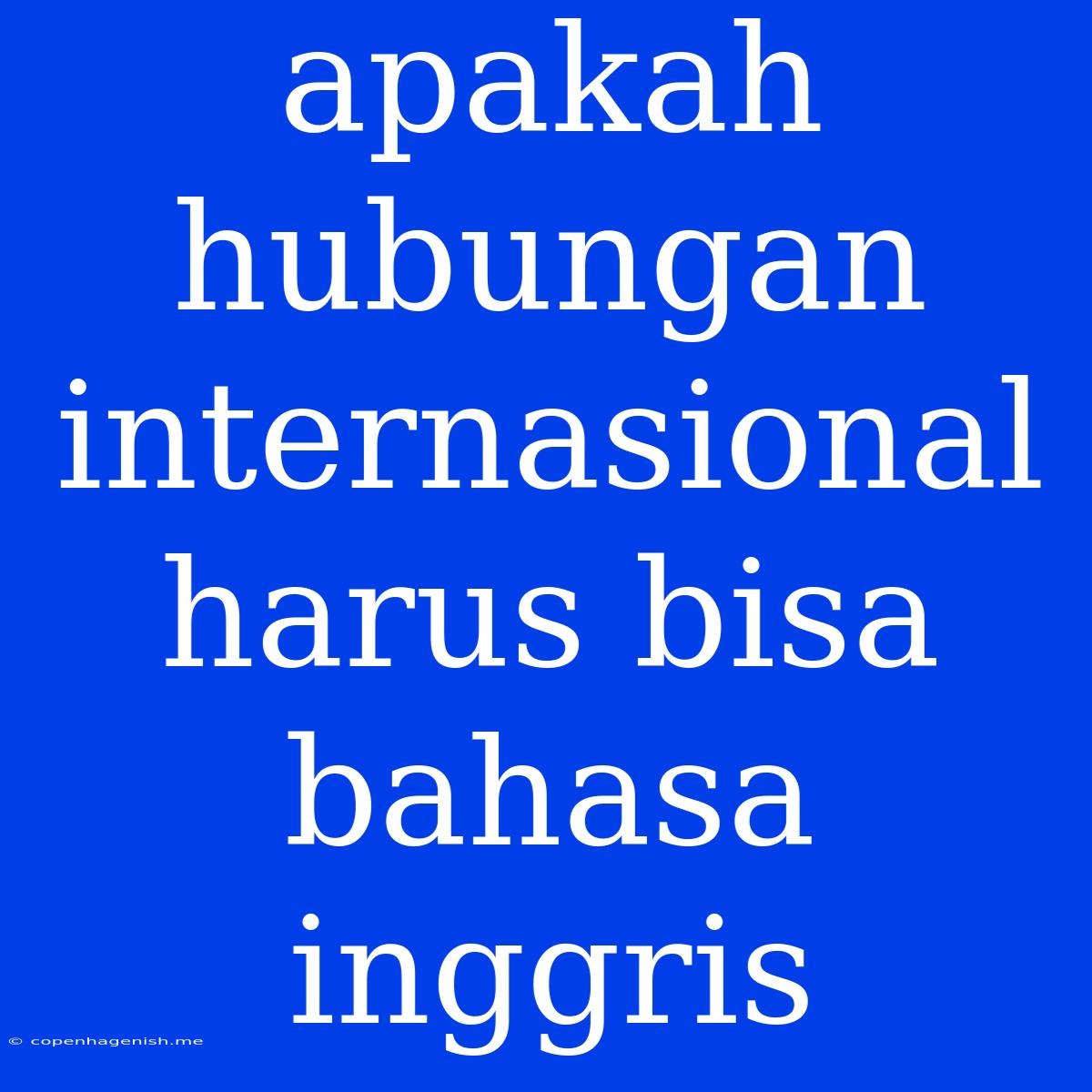 apakah hubungan internasional harus bisa bahasa inggris

© copenhagenish.me